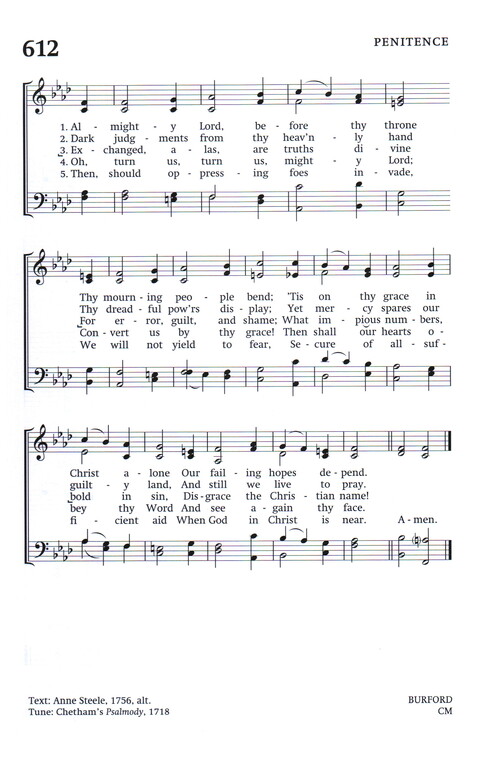 612

PENITENCE

1. Al - might - y Lord, be - fore thy throne
2. Dark judg - ments from thy heav'n - ly hand
3. Ex - changed, a - las, are truths di - vine
4. Oh, turn us, turn us, might - y Lord;
5. Then, should op - press - ing foes in - vade,

Thy mourn - ing peo - ple bend; 'Tis on thy grace in
Thy dread - ful pow'rs dis - play; Yet mer - cy spares our
For er - ror, guilt, and shame; What im - pious num - bers,
Con - vert us by thy grace! Then shall our hearts o -
We will not yield to fear, Se - cure of all - suf -

Christ a - lone Our fail - ing hopes de - pend.
guilt - y land, And still we live to pray.
bold in sin, Dis - grace the Chris - tian name!
bey thy Word And see a - gain thy face.
fi - cient aid When God in Christ is near. A - men.

Text: Anne Steele, 1756, alt.
Tune: Chetham's Psalmody, 1718

BURFORD
CM